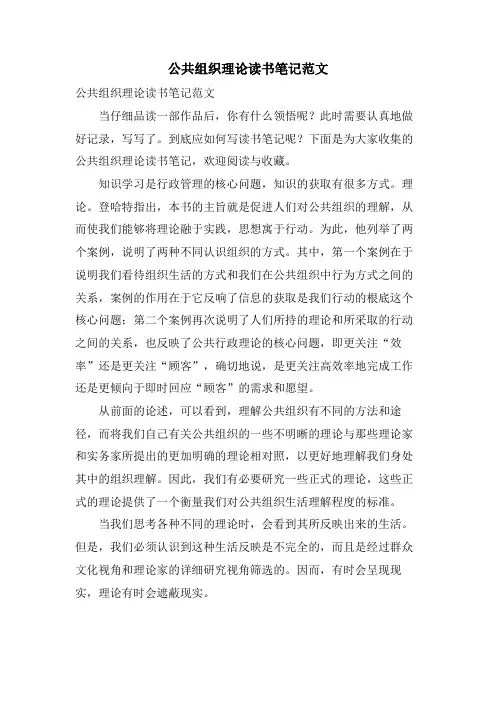 公共组织理论读书笔记范文

公共组织理论读书笔记范文

当仔细品读一部作品后，你有什么领悟呢？此时需要认真地做好记录，写写了。到底应如何写读书笔记呢？下面是为大家收集的公共组织理论读书笔记，欢迎阅读与收藏。

知识学习是行政管理的核心问题，知识的获取有很多方式。理论。登哈特指出，本书的主旨就是促进人们对公共组织的理解，从而使我们能够将理论融于实践，思想寓于行动。为此，他列举了两个案例，说明了两种不同认识组织的方式。其中，第一个案例在于说明我们看待组织生活的方式和我们在公共组织中行为方式之间的关系，案例的作用在于它反响了信息的获取是我们行动的根底这个核心问题；第二个案例再次说明了人们所持的理论和所采取的行动之间的关系，也反映了公共行政理论的核心问题，即更关注“效率”还是更关注“顾客”，确切地说，是更关注高效率地完成工作还是更倾向于即时回应“顾客”的需求和愿望。

从前面的论述，可以看到，理解公共组织有不同的方法和途径，而将我们自己有关公共组织的一些不明晰的理论与那些理论家和实务家所提出的更加明确的理论相对照，以更好地理解我们身处其中的组织理解。因此，我们有必要研究一些正式的理论，这些正式的理论提供了一个衡量我们对公共组织生活理解程度的标准。

当我们思考各种不同的理论时，会看到其所反映出来的生活。但是，我们必须认识到这种生活反映是不完全的，而且是经过群众文化视角和理论家的详细研究视角筛选的。因而，有时会呈现现实，理论有时会遮蔽现实。